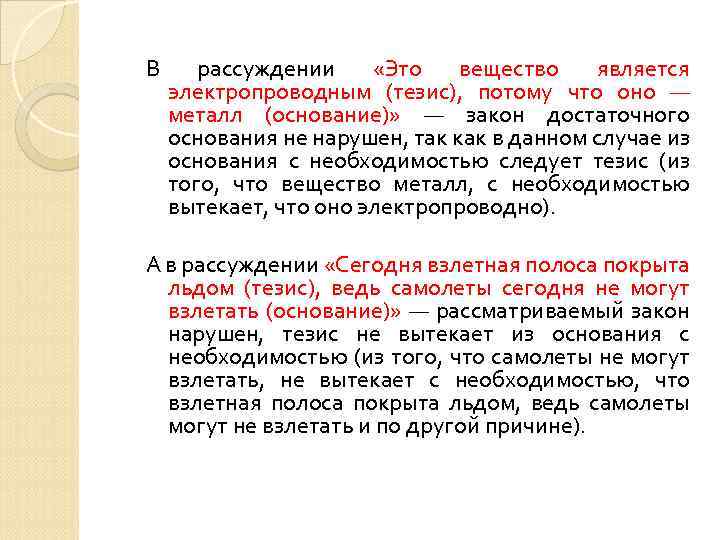 В рассуждении «Это вещество является электропроводным (тезис), потому что оно — металл (основание)» — закон достаточного основания не нарушен, так как в данном случае из основания с необходимостью следует тезис (из того, что вещество металл, с необходимостью вытекает, что оно электропроводно).

А в рассуждении «Сегодня взлетная полоса покрыта льдом (тезис), ведь самолеты сегодня не могут взлетать (основание)» — рассматриваемый закон нарушен, тезис не вытекает из основания с необходимостью (из того, что самолеты не могут взлетать, не вытекает с необходимостью, что взлетная полоса покрыта льдом, ведь самолеты могут не взлетать и по другой причине).